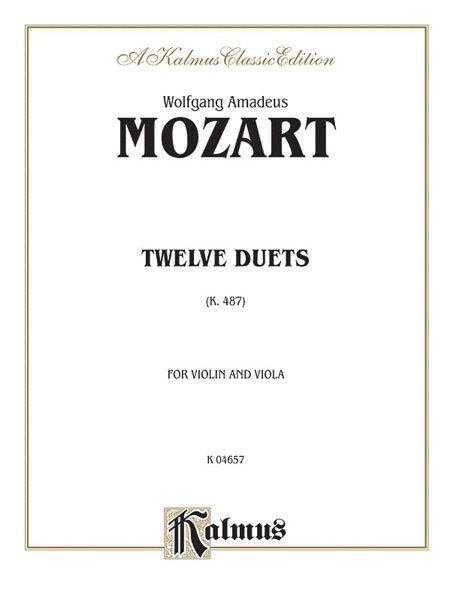 A Kalmus Classic Edition

Wolfgang Amadeus

MOZART

TWELVE DUETS

(K. 487)

FOR VIOLIN AND VIOLA

K 04657

Kalmus